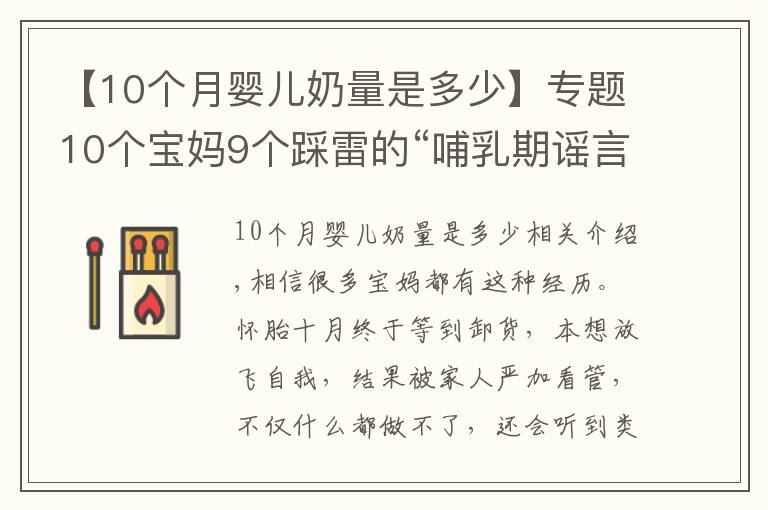 【10个月婴儿奶量是多少】专题10个宝妈9个踩雷的“哺乳期谣言

10个月婴儿奶量是多少相关介绍，相信很多宝妈都有这种经历。怀胎十月终于等到卸货，本想放飞自我，结果被家人严加看管，不仅什么都做不了，还会听到类